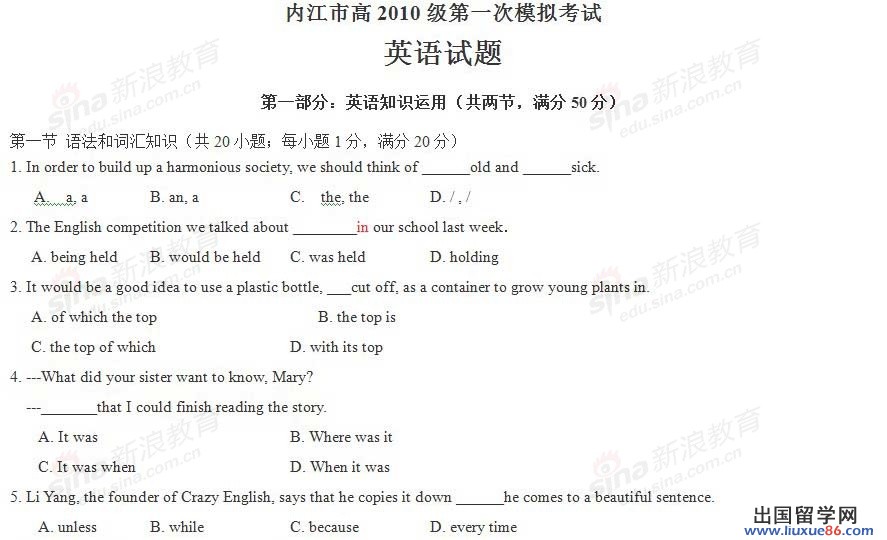 内江市高 2010 级第一次模拟考试

英语试题

第一部分：英语知识运用（共两节，满分 50 分）

第一节 语法和词汇知识（共 20 小题；每小题 1 分，满分 20 分）

1. In order to build up a harmonious society, we should think of ______old and ______sick.

A. a, a B. an, a C. the, the D. / , /

2. The English competition we talked about ________in our school last week.

A. being held B. would be held C. was held D. holding

3. It would be a good idea to use a plastic bottle, ___cut off, as a container to grow young plants in.

A. of which the top B. the top is

C. the top of which D. with its top

4. ---What did your sister want to know, Mary?

---_______that I could finish reading the story.

A. It was B. Where was it

C. It was when D. When it was

5. Li Yang, the founder of Crazy English, says that he copies it down ______he comes to a beautiful sentence.

A. unless B. while C. because D. every time

sina 新浪教育 edu.sina.com.cn

出国留学网 www.liuxue86.com